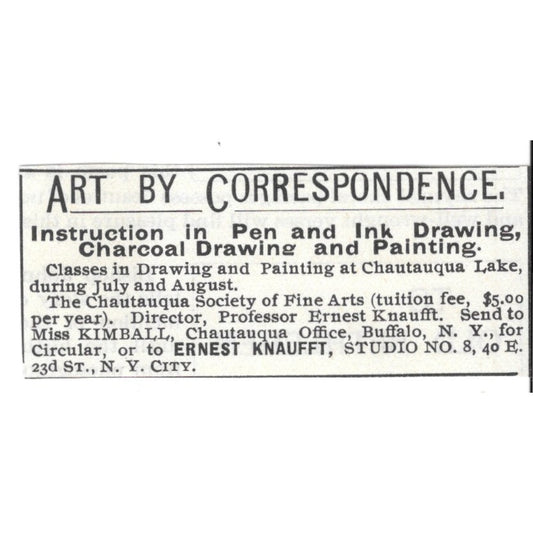 ART BY CORRESPONDENCE.

Instruction in Pen and Ink Drawing, Charcoal Drawing and Painting.

Classes in Drawing and Painting at Chautauqua Lake, during July and August.

The Chautauqua Society of Fine Arts (tuition fee, $5.00 per year). Director, Professor Ernest Knaufft. Send to Miss KIMBALL, Chautauqua Office, Buffalo, N. Y., for Circular, or to ERNEST KNAUFFT, STUDIO NO. 8, 40 E. 23d ST., N. Y. CITY.